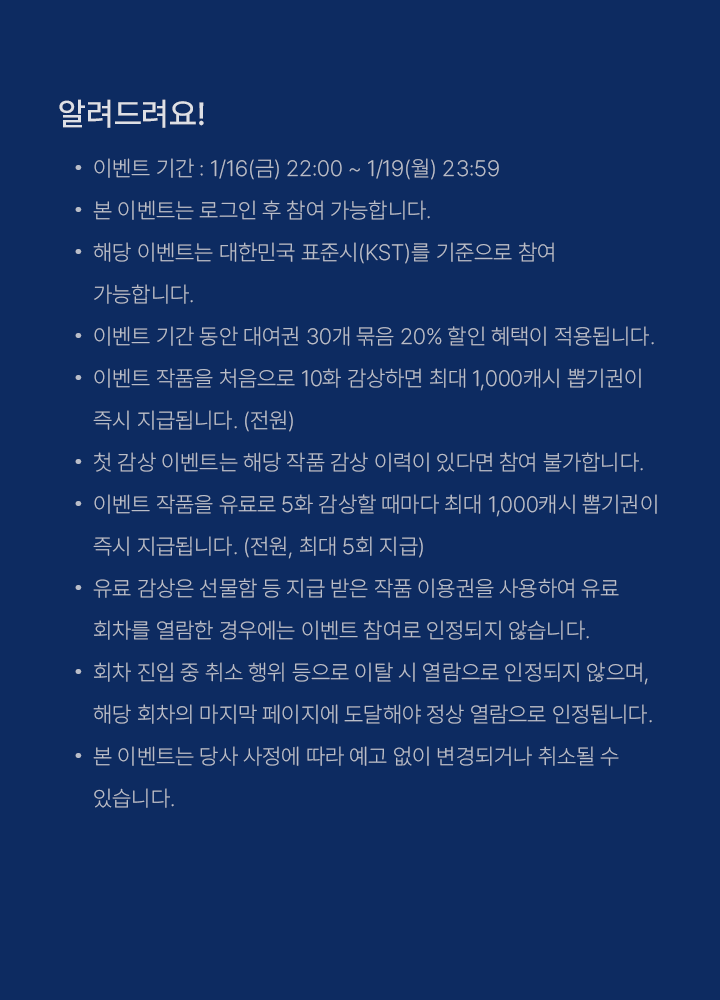 알려드려요!

• 이벤트 기간 : 1/16(금) 22:00 ~ 1/19(월) 23:59

• 본 이벤트는 로그인 후 참여 가능합니다.

• 해당 이벤트는 대한민국 표준시(KST)를 기준으로 참여 가능합니다.

• 이벤트 기간 동안 대여권 30개 묶음 20% 할인 혜택이 적용됩니다.

• 이벤트 작품을 처음으로 10화 감상하면 최대 1,000캐시 뽑기권이 즉시 지급됩니다. (전원)

• 첫 감상 이벤트는 해당 작품 감상 이력이 있다면 참여 불가합니다.

• 이벤트 작품을 유료로 5화 감상할 때마다 최대 1,000캐시 뽑기권이 즉시 지급됩니다. (전원, 최대 5회 지급)

• 유료 감상은 선물함 등 지급 받은 작품 이용권을 사용하여 유료 회차를 열람한 경우에는 이벤트 참여로 인정되지 않습니다.

• 회차 진입 중 취소 행위 등으로 이탈 시 열람으로 인정되지 않으며, 해당 회차의 마지막 페이지에 도달해야 정상 열람으로 인정됩니다.

• 본 이벤트는 당사 사정에 따라 예고 없이 변경되거나 취소될 수 있습니다.